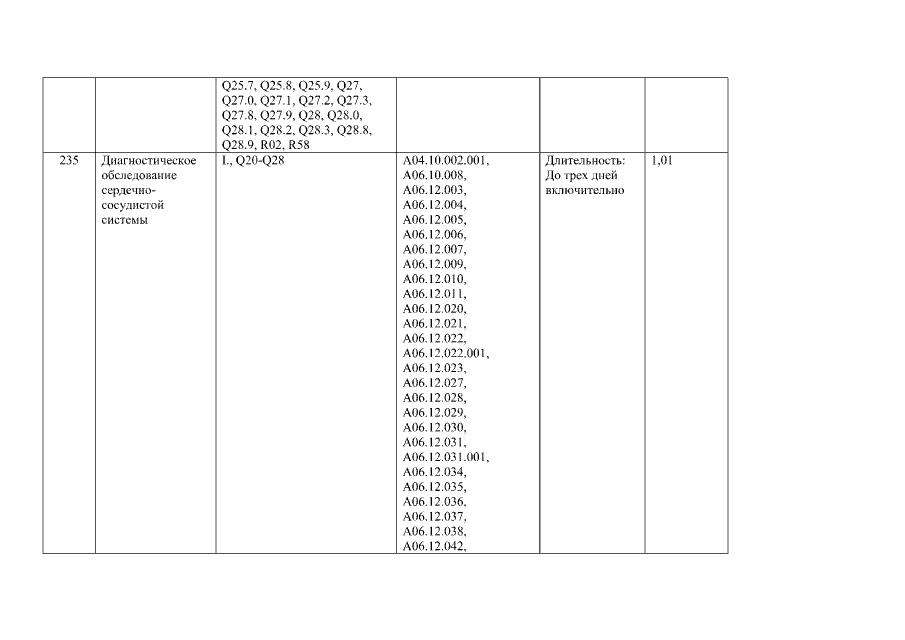 |  |  | Q25.7, Q25.8, Q25.9, Q27, Q27.0, Q27.1, Q27.2, Q27.3, Q27.8, Q27.9, Q28, Q28.0, Q28.1, Q28.2, Q28.3, Q28.8, Q28.9, R02, R58 |  |  |  |
|---|---|---|---|---|---|
| 235 | Диагностическое обследование сердечно-сосудистой системы | I., Q20-Q28 | A04.10.002.001, A06.10.008, A06.12.003, A06.12.004, A06.12.005, A06.12.006, A06.12.007, A06.12.009, A06.12.010, A06.12.011, A06.12.020, A06.12.021, A06.12.022, A06.12.022.001, A06.12.023, A06.12.027, A06.12.028, A06.12.029, A06.12.030, A06.12.031, A06.12.031.001, A06.12.034, A06.12.035, A06.12.036, A06.12.037, A06.12.038, A06.12.042, | Длительность: До трех дней включительно | 1,01 |